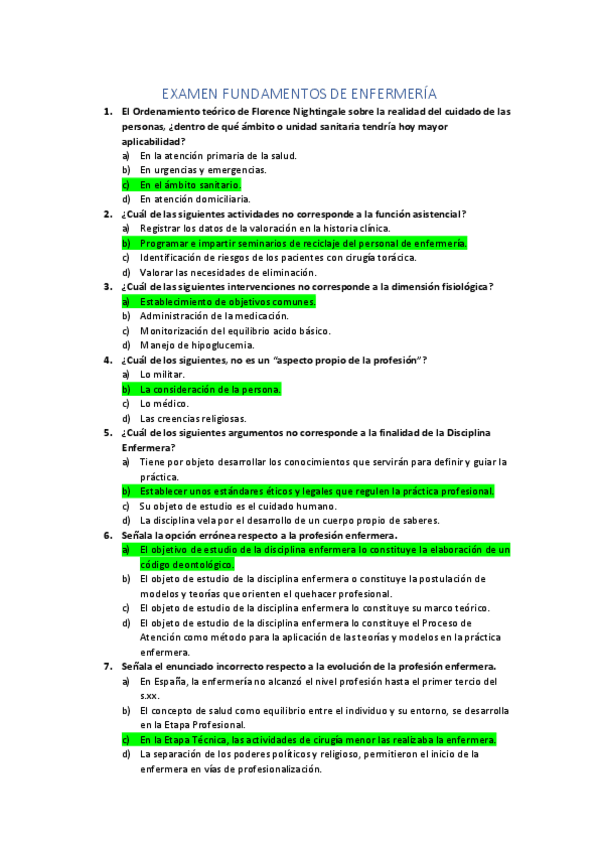 EXAMEN FUNDAMENTOS DE ENFERMERÍA

1. El Ordenamiento teórico de Florence Nightingale sobre la realidad del cuidado de las personas, ¿dentro de qué ámbito o unidad sanitaria tendría hoy mayor aplicabilidad?
a) En la atención primaria de la salud.
b) En urgencias y emergencias.
c) En el ámbito sanitario.
d) En atención domiciliaria.

2. ¿Cuál de las siguientes actividades no corresponde a la función asistencial?
a) Registrar los datos de la valoración en la historia clínica.
b) Programar e impartir seminarios de reciclaje del personal de enfermería.
c) Identificación de riesgos de los pacientes con cirugía torácica.
d) Valorar las necesidades de eliminación.

3. ¿Cuál de las siguientes intervenciones no corresponde a la dimensión fisiológica?
a) Establecimiento de objetivos comunes.
b) Administración de la medicación.
c) Monitorización del equilibrio acido básico.
d) Manejo de hipoglucemia.

4. ¿Cuál de los siguientes, no es un "aspecto propio de la profesión"?
a) Lo militar.
b) La consideración de la persona.
c) Lo médico.
d) Las creencias religiosas.

5. ¿Cuál de los siguientes argumentos no corresponde a la finalidad de la Disciplina Enfermera?
a) Tiene por objeto desarrollar los conocimientos que servirán para definir y guiar la práctica.
b) Establecer unos estándares éticos y legales que regulen la práctica profesional.
c) Su objeto de estudio es el cuidado humano.
d) La disciplina vela por el desarrollo de un cuerpo propio de saberes.

6. Señala la opción errónea respecto a la profesión enfermera.
a) El objetivo de estudio de la disciplina enfermera lo constituye la elaboración de un código deontológico.
b) El objeto de estudio de la disciplina enfermera o constituye la postulación de modelos y teorías que orienten el quehacer profesional.
c) El objeto de estudio de la disciplina enfermera lo constituye su marco teórico.
d) El objeto de estudio de la disciplina enfermera lo constituye el Proceso de Atención como método para la aplicación de las teorías y modelos en la práctica enfermera.

7. Señala el enunciado incorrecto respecto a la evolución de la profesión enfermera.
a) En España, la enfermería no alcanzó el nivel profesión hasta el primer tercio del s.xx.
b) El concepto de salud como equilibrio entre el individuo y su entorno, se desarrolla en la Etapa Profesional.
c) En la Etapa Técnica, las actividades de cirugía menor las realizaba la enfermera.
d) La separación de los poderes políticos y religioso, permitieron el inicio de la enfermera en vías de profesionalización.